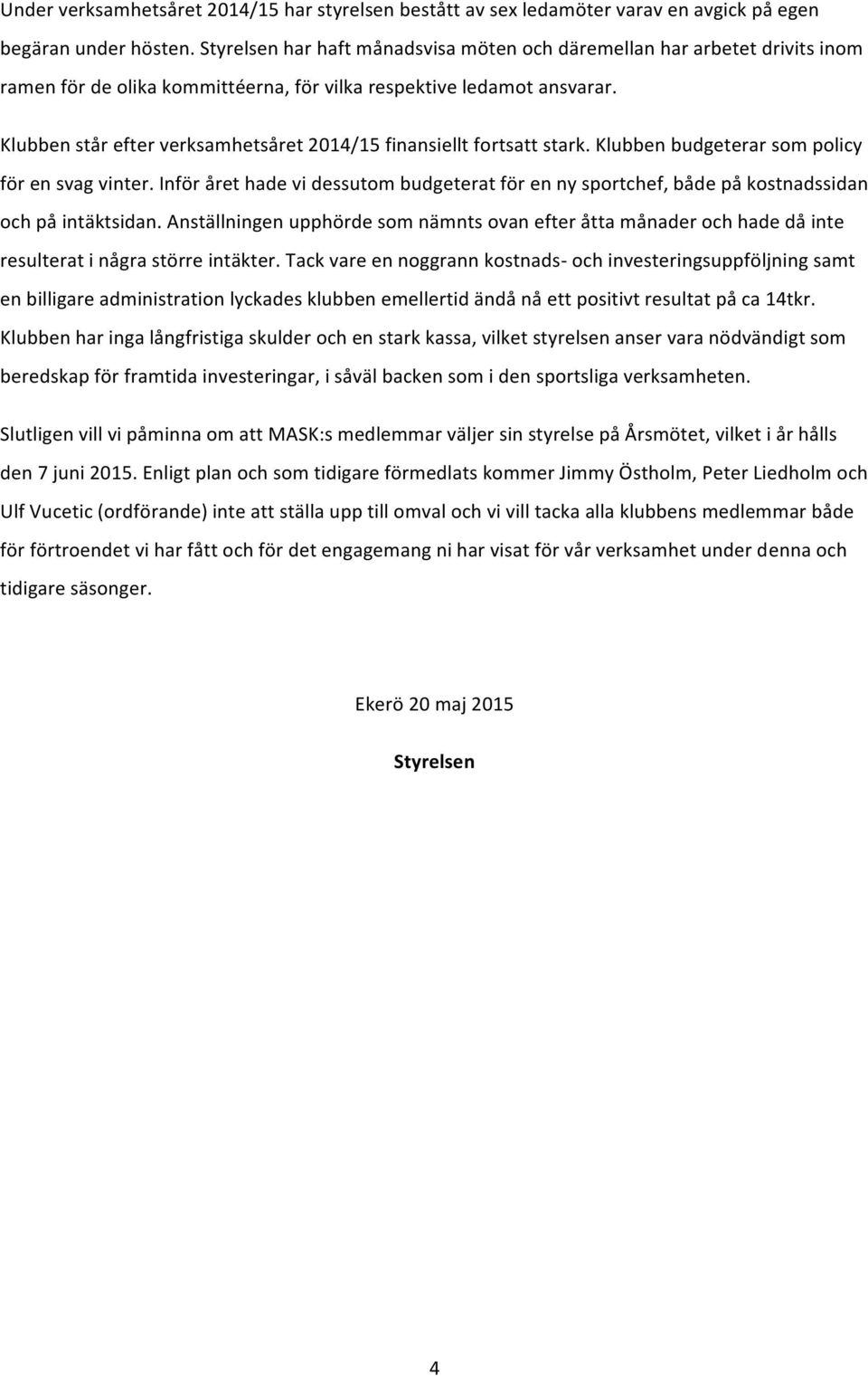 Under verksamhetsåret 2014/15 har styrelsen bestått av sex ledamöter varav en avgick på egen begäran under hösten. Styrelsen har haft månadsvisa möten och däremellan har arbetet drivits inom ramen för de olika kommittéerna, för vilka respektive ledamot ansvarar.

Klubben står efter verksamhetsåret 2014/15 finansiellt fortsatt stark. Klubben budgeterar som policy för en svag vinter. Inför året hade vi dessutom budgeterat för en ny sportchef, både på kostnadssidan och på intäktsidan. Anställningen upphörde som nämnts ovan efter åtta månader och hade då inte resulterat i några större intäkter. Tack vare en noggrann kostnads- och investeringsuppföljning samt en billigare administration lyckades klubben emellertid ändå nå ett positivt resultat på ca 14tkr. Klubben har inga långfristiga skulder och en stark kassa, vilket styrelsen anser vara nödvändigt som beredskap för framtida investeringar, i såväl backen som i den sportsliga verksamheten.

Slutligen vill vi påminna om att MASK:s medlemmar väljer sin styrelse på Årsmötet, vilket i år hålls den 7 juni 2015. Enligt plan och som tidigare förmedlats kommer Jimmy Östholm, Peter Liedholm och Ulf Vucetic (ordförande) inte att ställa upp till omval och vi vill tacka alla klubbens medlemmar både för förtroendet vi har fått och för det engagemang ni har visat för vår verksamhet under denna och tidigare säsonger.

Ekerö 20 maj 2015

Styrelsen

4